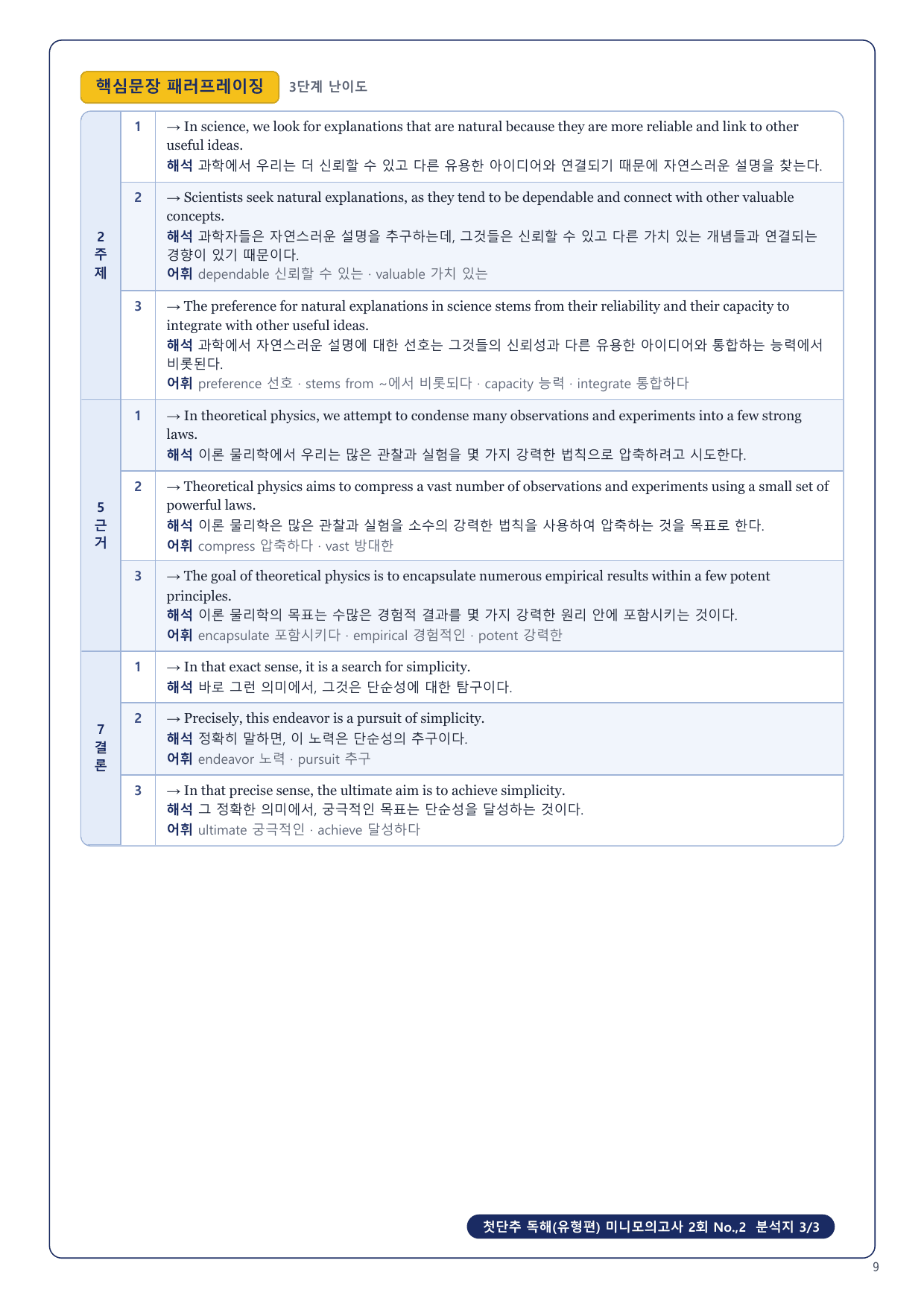 핵심문장 패러프레이징 3단계 난이도

| | | |
|---|---|---|
| 2 주제 | 1 | → In science, we look for explanations that are natural because they are more reliable and link to other useful ideas. 해석 과학에서 우리는 더 신뢰할 수 있고 다른 유용한 아이디어와 연결되기 때문에 자연스러운 설명을 찾는다. |
| | 2 | → Scientists seek natural explanations, as they tend to be dependable and connect with other valuable concepts. 해석 과학자들은 자연스러운 설명을 추구하는데, 그것들은 신뢰할 수 있고 다른 가치 있는 개념들과 연결되는 경향이 있기 때문이다. 어휘 dependable 신뢰할 수 있는 · valuable 가치 있는 |
| | 3 | → The preference for natural explanations in science stems from their reliability and their capacity to integrate with other useful ideas. 해석 과학에서 자연스러운 설명에 대한 선호는 그것들의 신뢰성과 다른 유용한 아이디어와 통합하는 능력에서 비롯된다. 어휘 preference 선호 · stems from ~에서 비롯되다 · capacity 능력 · integrate 통합하다 |
| 5 근거 | 1 | → In theoretical physics, we attempt to condense many observations and experiments into a few strong laws. 해석 이론 물리학에서 우리는 많은 관찰과 실험을 몇 가지 강력한 법칙으로 압축하려고 시도한다. |
| | 2 | → Theoretical physics aims to compress a vast number of observations and experiments using a small set of powerful laws. 해석 이론 물리학은 많은 관찰과 실험을 소수의 강력한 법칙을 사용하여 압축하는 것을 목표로 한다. 어휘 compress 압축하다 · vast 방대한 |
| | 3 | → The goal of theoretical physics is to encapsulate numerous empirical results within a few potent principles. 해석 이론 물리학의 목표는 수많은 경험적 결과를 몇 가지 강력한 원리 안에 포함시키는 것이다. 어휘 encapsulate 포함시키다 · empirical 경험적인 · potent 강력한 |
| 7 결론 | 1 | → In that exact sense, it is a search for simplicity. 해석 바로 그런 의미에서, 그것은 단순성에 대한 탐구이다. |
| | 2 | → Precisely, this endeavor is a pursuit of simplicity. 해석 정확히 말하면, 이 노력은 단순성의 추구이다. 어휘 endeavor 노력 · pursuit 추구 |
| | 3 | → In that precise sense, the ultimate aim is to achieve simplicity. 해석 그 정확한 의미에서, 궁극적인 목표는 단순성을 달성하는 것이다. 어휘 ultimate 궁극적인 · achieve 달성하다 |

첫단추 독해(유형편) 미니모의고사 2회 No.,2 분석지 3/3

9